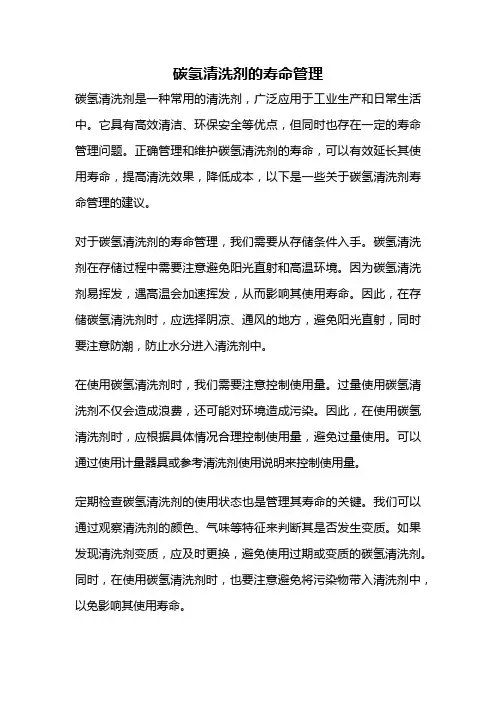 碳氢清洗剂的寿命管理

碳氢清洗剂是一种常用的清洗剂，广泛应用于工业生产和日常生活中。它具有高效清洁、环保安全等优点，但同时也存在一定的寿命管理问题。正确管理和维护碳氢清洗剂的寿命，可以有效延长其使用寿命，提高清洗效果，降低成本，以下是一些关于碳氢清洗剂寿命管理的建议。

对于碳氢清洗剂的寿命管理，我们需要从存储条件入手。碳氢清洗剂在存储过程中需要注意避免阳光直射和高温环境。因为碳氢清洗剂易挥发，遇高温会加速挥发，从而影响其使用寿命。因此，在存储碳氢清洗剂时，应选择阴凉、通风的地方，避免阳光直射，同时要注意防潮，防止水分进入清洗剂中。

在使用碳氢清洗剂时，我们需要注意控制使用量。过量使用碳氢清洗剂不仅会造成浪费，还可能对环境造成污染。因此，在使用碳氢清洗剂时，应根据具体情况合理控制使用量，避免过量使用。可以通过使用计量器具或参考清洗剂使用说明来控制使用量。

定期检查碳氢清洗剂的使用状态也是管理其寿命的关键。我们可以通过观察清洗剂的颜色、气味等特征来判断其是否发生变质。如果发现清洗剂变质，应及时更换，避免使用过期或变质的碳氢清洗剂。同时，在使用碳氢清洗剂时，也要注意避免将污染物带入清洗剂中，以免影响其使用寿命。